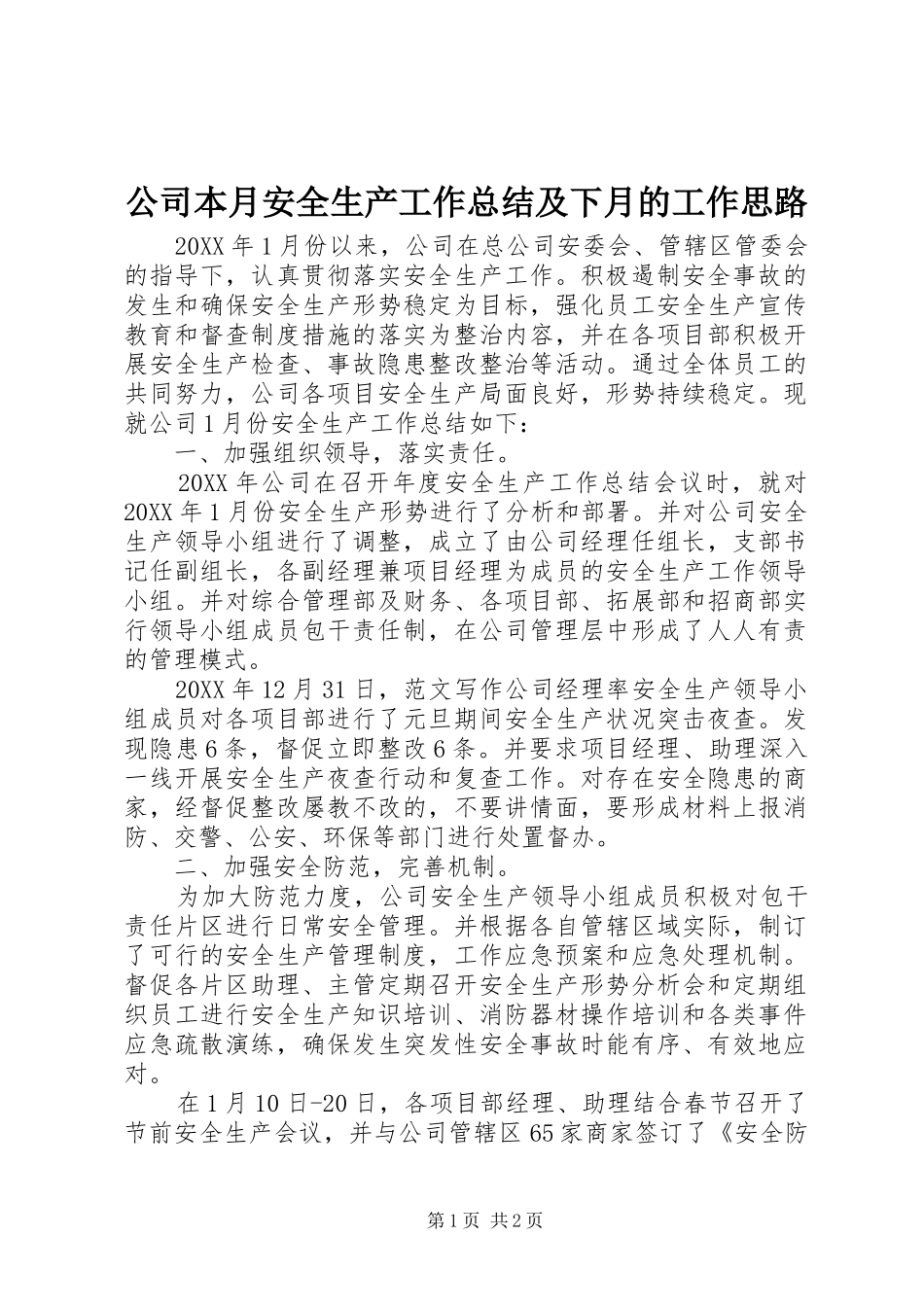 公司本月安全生产工作总结及下月的工作思路

20XX 年 1 月份以来，公司在总公司安委会、管辖区管委会的指导下，认真贯彻落实安全生产工作。积极遏制安全事故的发生和确保安全生产形势稳定为目标，强化员工安全生产宣传教育和督查制度措施的落实为整治内容，并在各项目部积极开展安全生产检查、事故隐患整改整治等活动。通过全体员工的共同努力，公司各项目安全生产局面良好，形势持续稳定。现就公司 1 月份安全生产工作总结如下：

一、加强组织领导，落实责任。

20XX 年公司在召开年度安全生产工作总结会议时，就对 20XX 年 1 月份安全生产形势进行了分析和部署。并对公司安全生产领导小组进行了调整，成立了由公司经理任组长，支部书记任副组长，各副经理兼项目经理为成员的安全生产工作领导小组。并对综合管理部及财务、各项目部、拓展部和招商部实行领导小组成员包干责任制，在公司管理层中形成了人人有责的管理模式。

20XX 年 12 月 31 日，范文写作公司经理率安全生产领导小组成员对各项目部进行了元旦期间安全生产状况突击夜查。发现隐患 6 条，督促立即整改 6 条。并要求项目经理、助理深入一线开展安全生产夜查行动和复查工作。对存在安全隐患的商家，经督促整改屡教不改的，不要讲情面，要形成材料上报消防、交警、公安、环保等部门进行处置督办。

二、加强安全防范，完善机制。

为加大防范力度，公司安全生产领导小组成员积极对包干责任片区进行日常安全管理。并根据各自管辖区域实际，制订了可行的安全生产管理制度，工作应急预案和应急处理机制。督促各片区助理、主管定期召开安全生产形势分析会和定期组织员工进行安全生产知识培训、消防器材操作培训和各类事件应急疏散演练，确保发生突发性安全事故时能有序、有效地应对。

在 1 月 10 日-20 日，各项目部经理、助理结合春节召开了节前安全生产会议，并与公司管辖区 65 家商家签订了《安全防

第 1 页 共 2 页